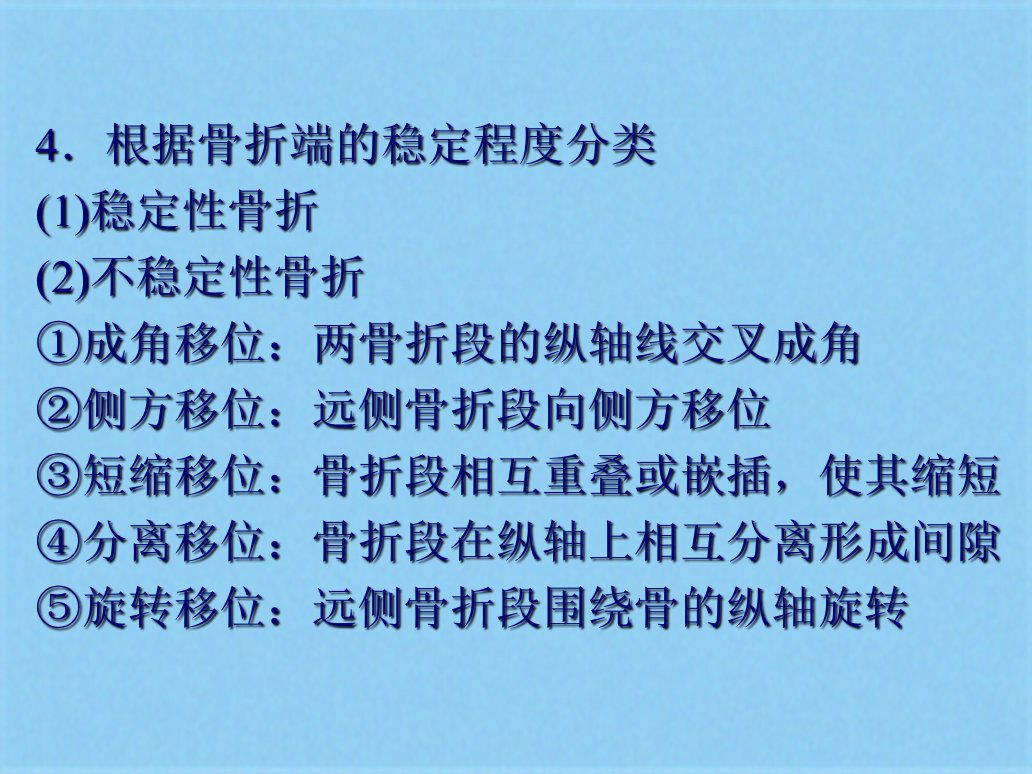 4．根据骨折端的稳定程度分类

(1)稳定性骨折

(2)不稳定性骨折

①成角移位：两骨折段的纵轴线交叉成角

②侧方移位：远侧骨折段向侧方移位

③短缩移位：骨折段相互重叠或嵌插，使其缩短

④分离移位：骨折段在纵轴上相互分离形成间隙

⑤旋转移位：远侧骨折段围绕骨的纵轴旋转